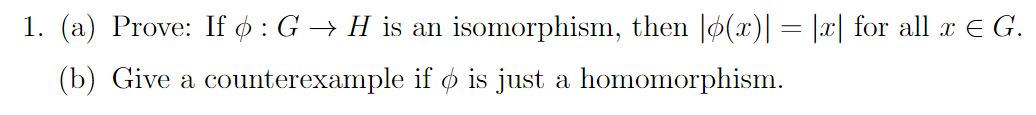 1. (a) Prove: If $\phi : G \to H$ is an isomorphism, then $|\phi(x)| = |x|$ for all $x \in G$.

(b) Give a counterexample if $\phi$ is just a homomorphism.